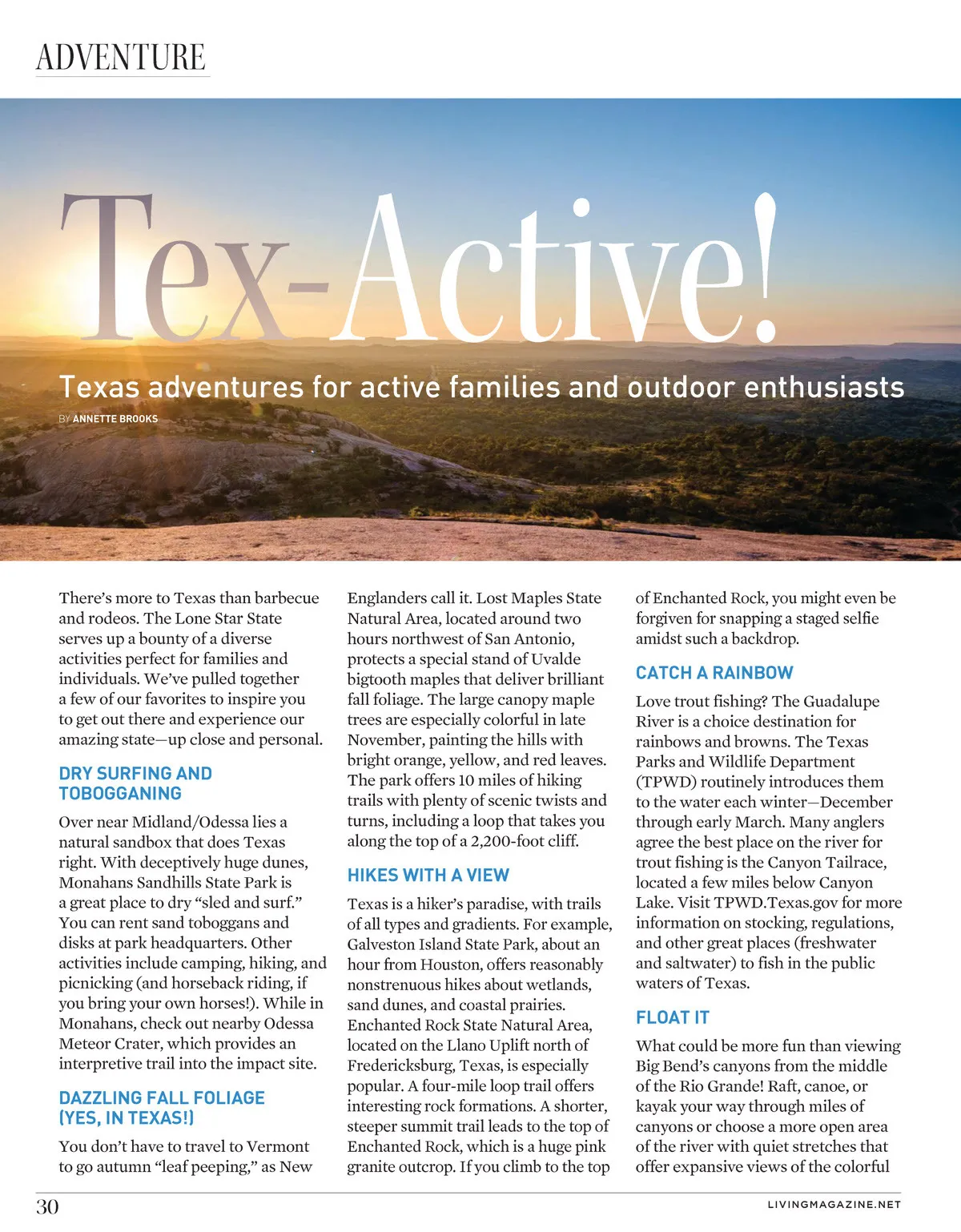 ADVENTURE

Tex-Active!

Texas adventures for active families and outdoor enthusiasts

BY ANNETTE BROOKS

There's more to Texas than barbecue and rodeos. The Lone Star State serves up a bounty of a diverse activities perfect for families and individuals. We've pulled together a few of our favorites to inspire you to get out there and experience our amazing state—up close and personal.

DRY SURFING AND TOBOGGANING

Over near Midland/Odessa lies a natural sandbox that does Texas right. With deceptively huge dunes, Monahans Sandhills State Park is a great place to dry "sled and surf." You can rent sand toboggans and disks at park headquarters. Other activities include camping, hiking, and picnicking (and horseback riding, if you bring your own horses!). While in Monahans, check out nearby Odessa Meteor Crater, which provides an interpretive trail into the impact site.

DAZZLING FALL FOLIAGE (YES, IN TEXAS!)

You don't have to travel to Vermont to go autumn "leaf peeping," as New Englanders call it. Lost Maples State Natural Area, located around two hours northwest of San Antonio, protects a special stand of Uvalde bigtooth maples that deliver brilliant fall foliage. The large canopy maple trees are especially colorful in late November, painting the hills with bright orange, yellow, and red leaves. The park offers 10 miles of hiking trails with plenty of scenic twists and turns, including a loop that takes you along the top of a 2,200-foot cliff.

HIKES WITH A VIEW

Texas is a hiker's paradise, with trails of all types and gradients. For example, Galveston Island State Park, about an hour from Houston, offers reasonably nonstrenuous hikes about wetlands, sand dunes, and coastal prairies. Enchanted Rock State Natural Area, located on the Llano Uplift north of Fredericksburg, Texas, is especially popular. A four-mile loop trail offers interesting rock formations. A shorter, steeper summit trail leads to the top of Enchanted Rock, which is a huge pink granite outcrop. If you climb to the top of Enchanted Rock, you might even be forgiven for snapping a staged selfie amidst such a backdrop.

CATCH A RAINBOW

Love trout fishing? The Guadalupe River is a choice destination for rainbows and browns. The Texas Parks and Wildlife Department (TPWD) routinely introduces them to the water each winter—December through early March. Many anglers agree the best place on the river for trout fishing is the Canyon Tailrace, located a few miles below Canyon Lake. Visit TPWD.Texas.gov for more information on stocking, regulations, and other great places (freshwater and saltwater) to fish in the public waters of Texas.

FLOAT IT

What could be more fun than viewing Big Bend's canyons from the middle of the Rio Grande! Raft, canoe, or kayak your way through miles of canyons or choose a more open area of the river with quiet stretches that offer expansive views of the colorful

30

LIVINGMAGAZINE.NET